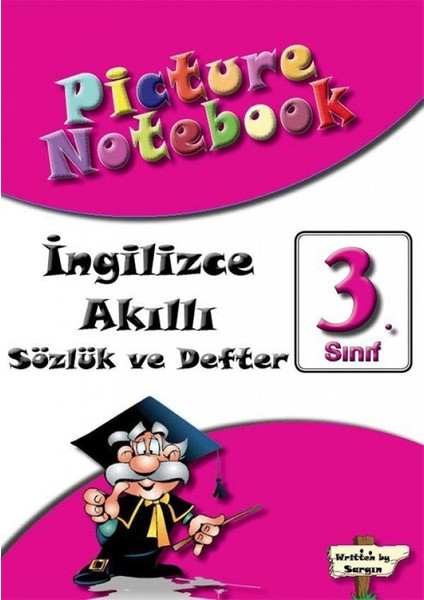 Picture Notebook

İngilizce Akıllı Sözlük ve Defter

3. Sınıf

Written by Sargın